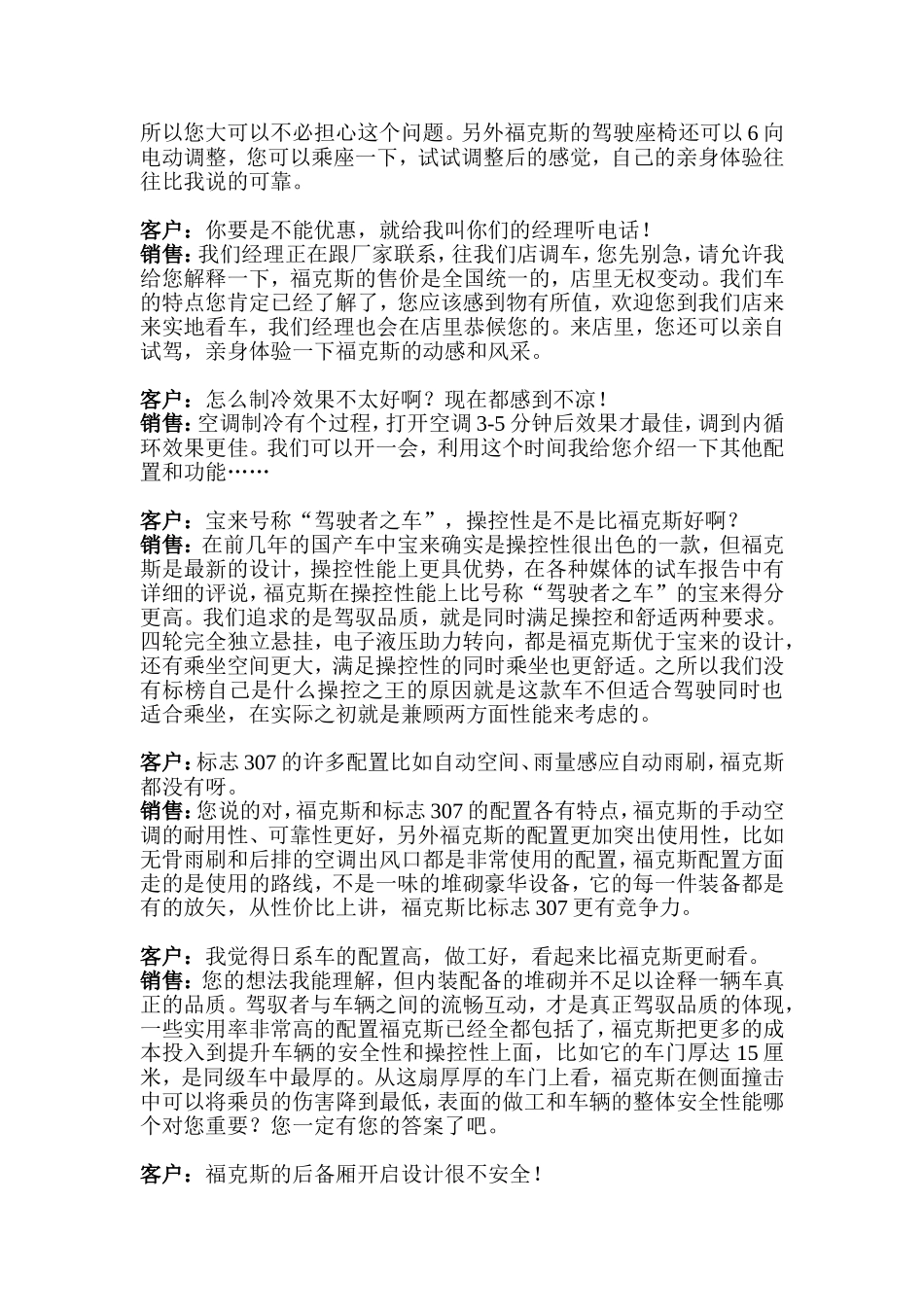 所以您大可以不必担心这个问题。另外福克斯的驾驶座椅还可以 6 向电动调整，您可以乘座一下，试试调整后的感觉，自己的亲身体验往往比我说的可靠。

客户：你要是不能优惠，就给我叫你们的经理听电话！
销售：我们经理正在跟厂家联系，往我们店调车，您先别急，请允许我给您解释一下，福克斯的售价是全国统一的，店里无权变动。我们车的特点您肯定已经了解了，您应该感到物有所值，欢迎您到我们店来来实地看车，我们经理也会在店里恭候您的。来店里，您还可以亲自试驾，亲身体验一下福克斯的动感和风采。

客户：怎么制冷效果不太好啊？现在都感到不凉！
销售：空调制冷有个过程，打开空调 3-5 分钟后效果才最佳，调到内循环效果更佳。我们可以开一会，利用这个时间我给您介绍一下其他配置和功能……

客户：宝来号称“驾驶者之车”，操控性是不是比福克斯好啊？
销售：在前几年的国产车中宝来确实是操控性很出色的一款，但福克斯是最新的设计，操控性能上更具优势，在各种媒体的试车报告中有详细的评说，福克斯在操控性能上比号称“驾驶者之车”的宝来得分更高。我们追求的是驾驭品质，就是同时满足操控和舒适两种要求。四轮完全独立悬挂，电子液压助力转向，都是福克斯优于宝来的设计，还有乘坐空间更大，满足操控性的同时乘坐也更舒适。之所以我们没有标榜自己是什么操控之王的原因就是这款车不但适合驾驶同时也适合乘坐，在实际之初就是兼顾两方面性能来考虑的。

客户：标志 307 的许多配置比如自动空间、雨量感应自动雨刷，福克斯都没有呀。
销售：您说的对，福克斯和标志 307 的配置各有特点，福克斯的手动空调的耐用性、可靠性更好，另外福克斯的配置更加突出使用性，比如无骨雨刷和后排的空调出风口都是非常使用的配置，福克斯配置方面走的是使用的路线，不是一味的堆砌豪华设备，它的每一件装备都是有的放矢，从性价比上讲，福克斯比标志 307 更有竞争力。

客户：我觉得日系车的配置高，做工好，看起来比福克斯更耐看。
销售：您的想法我能理解，但内装配备的堆砌并不足以诠释一辆车真正的品质。驾驭者与车辆之间的流畅互动，才是真正驾驭品质的体现，一些实用率非常高的配置福克斯已经全都包括了，福克斯把更多的成本投入到提升车辆的安全性和操控性上面，比如它的车门厚达 15 厘米，是同级车中最厚的。从这扇厚厚的车门上看，福克斯在侧面撞击中可以将乘员的伤害降到最低，表面的做工和车辆的整体安全性能哪个对您重要？您一定有您的答案了吧。

客户：福克斯的后备厢开启设计很不安全！